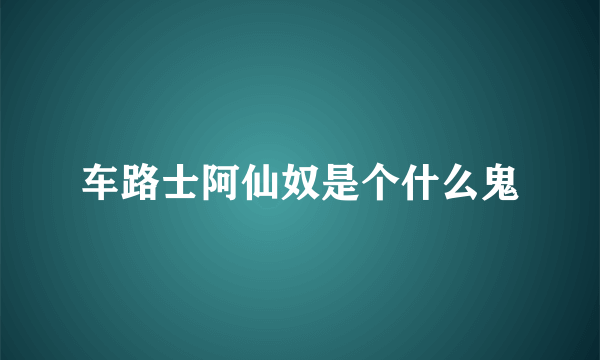 车路士阿仙奴是个什么鬼